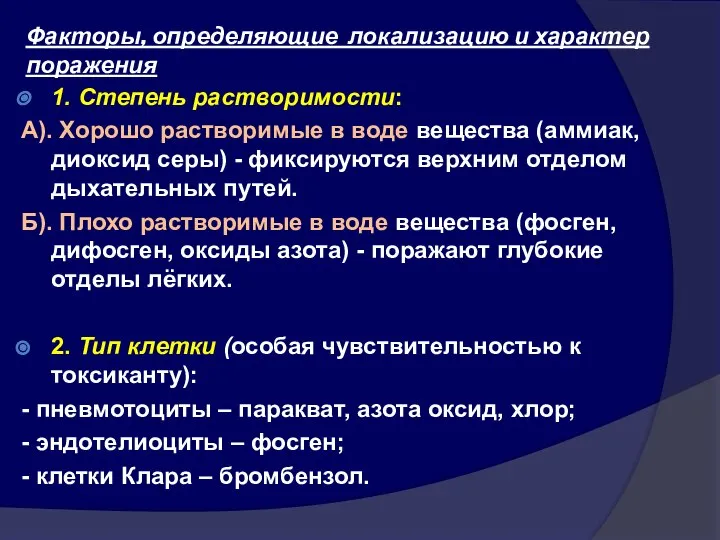 Факторы, определяющие локализацию и характер поражения

1. Степень растворимости:

А). Хорошо растворимые в воде вещества (аммиак, диоксид серы) - фиксируются верхним отделом дыхательных путей.

Б). Плохо растворимые в воде вещества (фосген, дифосген, оксиды азота) - поражают глубокие отделы лёгких.

2. Тип клетки (особая чувствительностью к токсиканту):

- пневмотоциты – паракват, азота оксид, хлор;

- эндотелиоциты – фосген;

- клетки Клара – бромбензол.